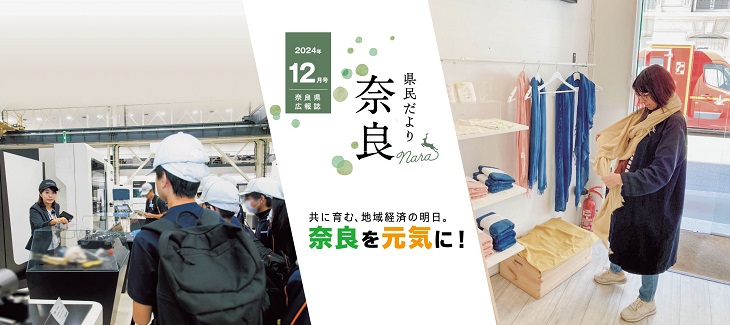 2024年
12月号
奈良県広報誌

県民だより
奈良
Nara

共に育む、地域経済の明日。
奈良を元気に！